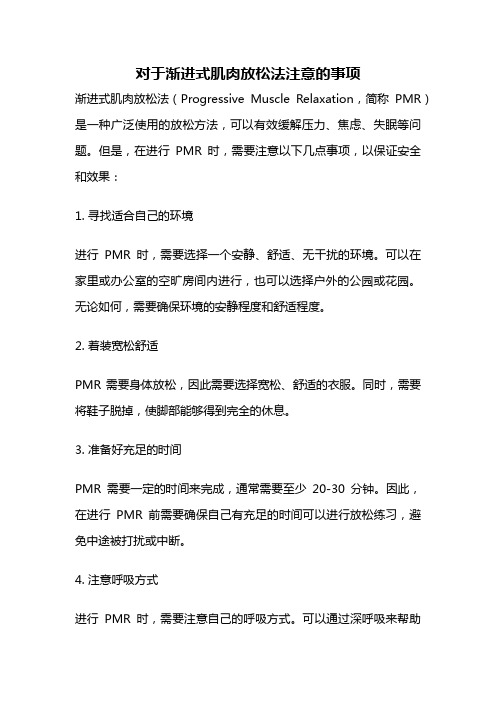 对于渐进式肌肉放松法注意的事项

渐进式肌肉放松法（Progressive Muscle Relaxation，简称 PMR）是一种广泛使用的放松方法，可以有效缓解压力、焦虑、失眠等问题。但是，在进行 PMR 时，需要注意以下几点事项，以保证安全和效果：

1. 寻找适合自己的环境

进行 PMR 时，需要选择一个安静、舒适、无干扰的环境。可以在家里或办公室的空旷房间内进行，也可以选择户外的公园或花园。无论如何，需要确保环境的安静程度和舒适程度。

2. 着装宽松舒适

PMR 需要身体放松，因此需要选择宽松、舒适的衣服。同时，需要将鞋子脱掉，使脚部能够得到完全的休息。

3. 准备好充足的时间

PMR 需要一定的时间来完成，通常需要至少 20-30 分钟。因此，在进行 PMR 前需要确保自己有充足的时间可以进行放松练习，避免中途被打扰或中断。

4. 注意呼吸方式

进行 PMR 时，需要注意自己的呼吸方式。可以通过深呼吸来帮助